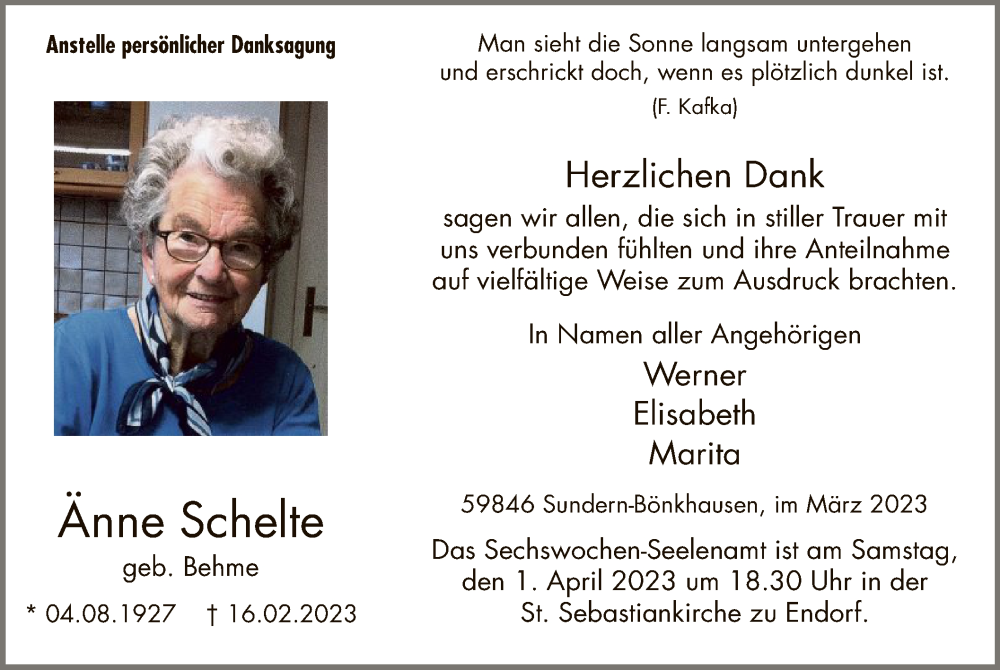 Anstelle persönlicher Danksagung

Änne Schelte
geb. Behme
* 04.08.1927 † 16.02.2023

Man sieht die Sonne langsam untergehen und erschrickt doch, wenn es plötzlich dunkel ist.
(F. Kafka)

Herzlichen Dank
sagen wir allen, die sich in stiller Trauer mit uns verbunden fühlten und ihre Anteilnahme auf vielfältige Weise zum Ausdruck brachten.

In Namen aller Angehörigen
Werner
Elisabeth
Marita

59846 Sundern-Bönkhausen, im März 2023

Das Sechswochen-Seelenamt ist am Samstag, den 1. April 2023 um 18.30 Uhr in der St. Sebastiankirche zu Endorf.